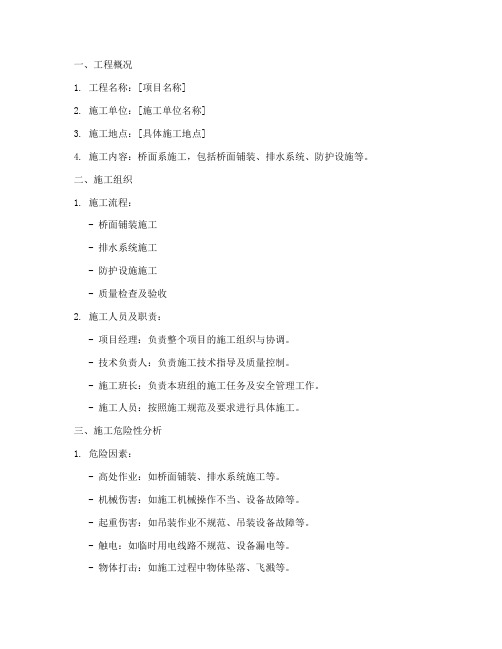 一、工程概况

1. 工程名称：[项目名称]

2. 施工单位：[施工单位名称]

3. 施工地点：[具体施工地点]

4. 施工内容：桥面系施工，包括桥面铺装、排水系统、防护设施等。

二、施工组织

1. 施工流程：

- 桥面铺装施工

- 排水系统施工

- 防护设施施工

- 质量检查及验收

2. 施工人员及职责：

- 项目经理：负责整个项目的施工组织与协调。

- 技术负责人：负责施工技术指导及质量控制。

- 施工班长：负责本班组的施工任务及安全管理工作。

- 施工人员：按照施工规范及要求进行具体施工。

三、施工危险性分析

1. 危险因素：

- 高处作业：如桥面铺装、排水系统施工等。

- 机械伤害：如施工机械操作不当、设备故障等。

- 起重伤害：如吊装作业不规范、吊装设备故障等。

- 触电：如临时用电线路不规范、设备漏电等。

- 物体打击：如施工过程中物体坠落、飞溅等。